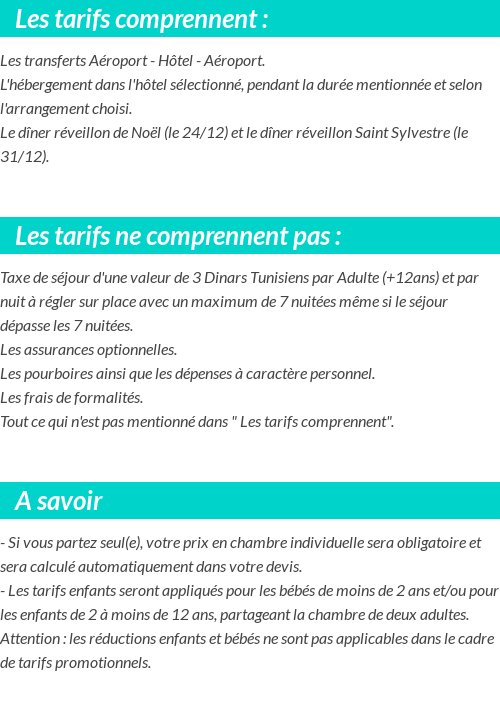 Les tarifs comprennent :

Les transferts Aéroport - Hôtel - Aéroport.
L'hébergement dans l'hôtel sélectionné, pendant la durée mentionnée et selon l'arrangement choisi.
Le dîner réveillon de Noël (le 24/12) et le dîner réveillon Saint Sylvestre (le 31/12).

Les tarifs ne comprennent pas :

Taxe de séjour d'une valeur de 3 Dinars Tunisiens par Adulte (+12ans) et par nuit à régler sur place avec un maximum de 7 nuitées même si le séjour dépasse les 7 nuitées.
Les assurances optionnelles.
Les pourboires ainsi que les dépenses à caractère personnel.
Les frais de formalités.
Tout ce qui n'est pas mentionné dans " Les tarifs comprennent".

A savoir

- Si vous partez seul(e), votre prix en chambre individuelle sera obligatoire et sera calculé automatiquement dans votre devis.
- Les tarifs enfants seront appliqués pour les bébés de moins de 2 ans et/ou pour les enfants de 2 à moins de 12 ans, partageant la chambre de deux adultes.
Attention : les réductions enfants et bébés ne sont pas applicables dans le cadre de tarifs promotionnels.